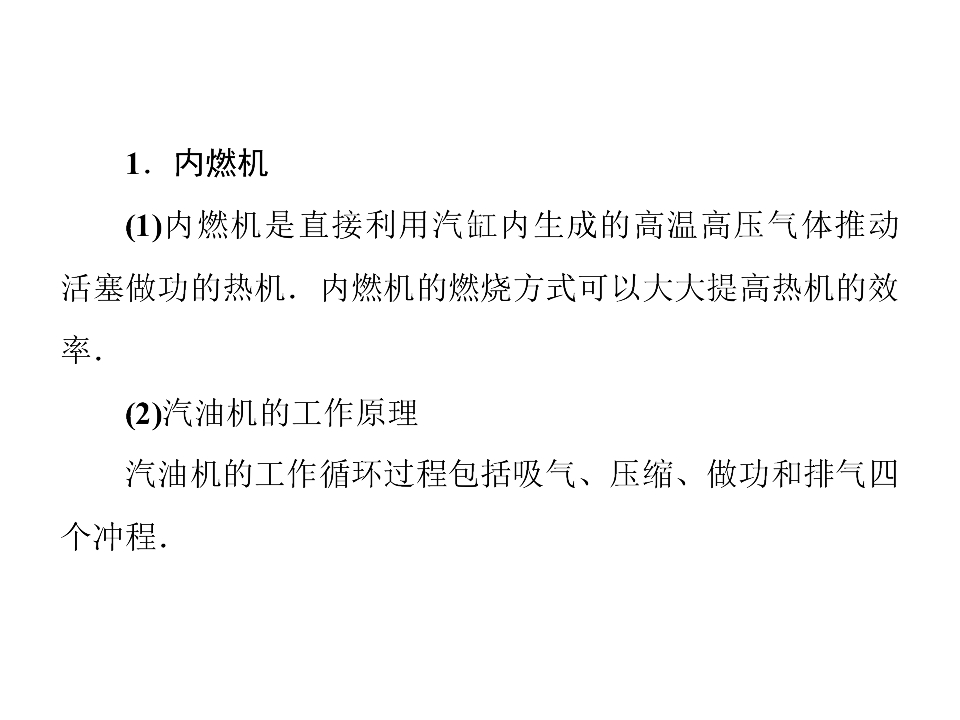 1．内燃机

(1)内燃机是直接利用汽缸内生成的高温高压气体推动活塞做功的热机．内燃机的燃烧方式可以大大提高热机的效率．

(2)汽油机的工作原理

汽油机的工作循环过程包括吸气、压缩、做功和排气四个冲程．